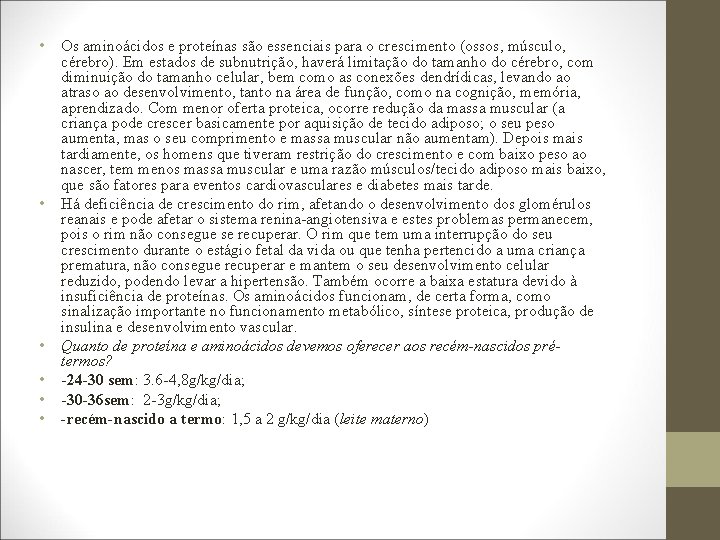 • Os aminoácidos e proteínas são essenciais para o crescimento (ossos, músculo, cérebro). Em estados de subnutrição, haverá limitação do tamanho do cérebro, com diminuição do tamanho celular, bem como as conexões dendrídicas, levando ao atraso ao desenvolvimento, tanto na área de função, como na cognição, memória, aprendizado. Com menor oferta proteica, ocorre redução da massa muscular (a criança pode crescer basicamente por aquisição de tecido adiposo; o seu peso aumenta, mas o seu comprimento e massa muscular não aumentam). Depois mais tardiamente, os homens que tiveram restrição do crescimento e com baixo peso ao nascer, tem menos massa muscular e uma razão músculos/tecido adiposo mais baixo, que são fatores para eventos cardiovasculares e diabetes mais tarde.
• Há deficiência de crescimento do rim, afetando o desenvolvimento dos glomérulos reanais e pode afetar o sistema renina-angiotensiva e estes problemas permanecem, pois o rim não consegue se recuperar. O rim que tem uma interrupção do seu crescimento durante o estágio fetal da vida ou que tenha pertencido a uma criança prematura, não consegue recuperar e mantem o seu desenvolvimento celular reduzido, podendo levar a hipertensão. Também ocorre a baixa estatura devido à insuficiência de proteínas. Os aminoácidos funcionam, de certa forma, como sinalização importante no funcionamento metabólico, síntese proteica, produção de insulina e desenvolvimento vascular.
• Quanto de proteína e aminoácidos devemos oferecer aos recém-nascidos pré-termos?
• -24-30 sem: 3.6-4,8g/kg/dia;
• -30-36sem: 2-3g/kg/dia;
• -recém-nascido a termo: 1,5 a 2 g/kg/dia (leite materno)